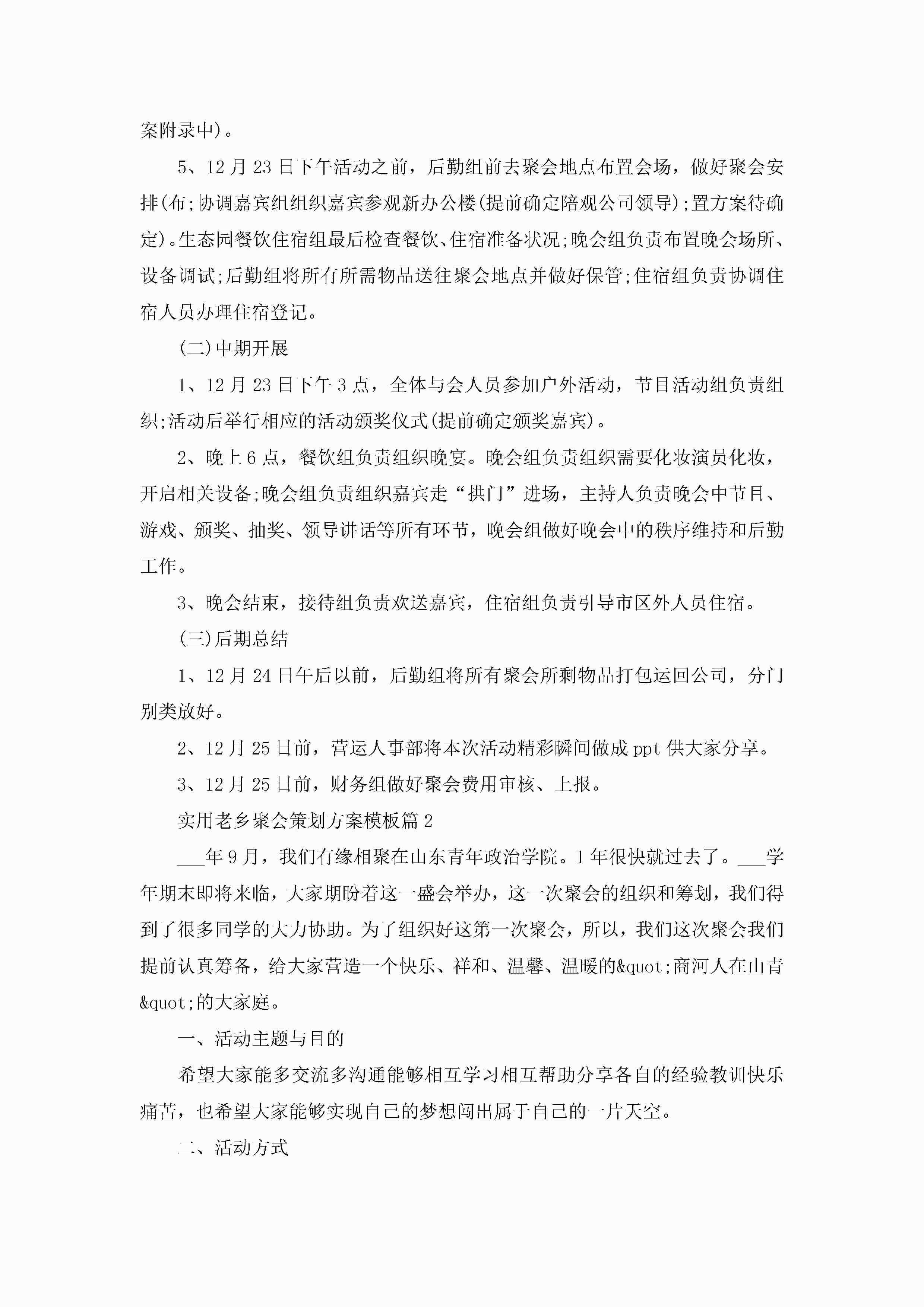 案附录中)。

5、12月23日下午活动之前，后勤组前去聚会地点布置会场，做好聚会安排(布;协调嘉宾组组织嘉宾参观新办公楼(提前确定陪观公司领导);置方案待确定)。生态园餐饮住宿组最后检查餐饮、住宿准备状况;晚会组负责布置晚会场所、设备调试;后勤组将所有所需物品送往聚会地点并做好保管;住宿组负责协调住宿人员办理住宿登记。

(二)中期开展

1、12月23日下午3点，全体与会人员参加户外活动，节目活动组负责组织;活动后举行相应的活动颁奖仪式(提前确定颁奖嘉宾)。

2、晚上6点，餐饮组负责组织晚宴。晚会组负责组织需要化妆演员化妆，开启相关设备;晚会组负责组织嘉宾走“拱门”进场，主持人负责晚会中节目、游戏、颁奖、抽奖、领导讲话等所有环节，晚会组做好晚会中的秩序维持和后勤工作。

3、晚会结束，接待组负责欢送嘉宾，住宿组负责引导市区外人员住宿。

(三)后期总结

1、12月24日午后以前，后勤组将所有聚会所剩物品打包运回公司，分门别类放好。

2、12月25日前，营运人事部将本次活动精彩瞬间做成ppt供大家分享。

3、12月25日前，财务组做好聚会费用审核、上报。

实用老乡聚会策划方案模板篇2

___年9月，我们有缘相聚在山东青年政治学院。1年很快就过去了。___学年期末即将来临，大家期盼着这一盛会举办，这一次聚会的组织和筹划，我们得到了很多同学的大力协助。为了组织好这第一次聚会，所以，我们这次聚会我们提前认真筹备，给大家营造一个快乐、祥和、温馨、温暖的&quot;商河人在山青&quot;的大家庭。

一、活动主题与目的

希望大家能多交流多沟通能够相互学习相互帮助分享各自的经验教训快乐痛苦，也希望大家能够实现自己的梦想闯出属于自己的一片天空。

二、活动方式